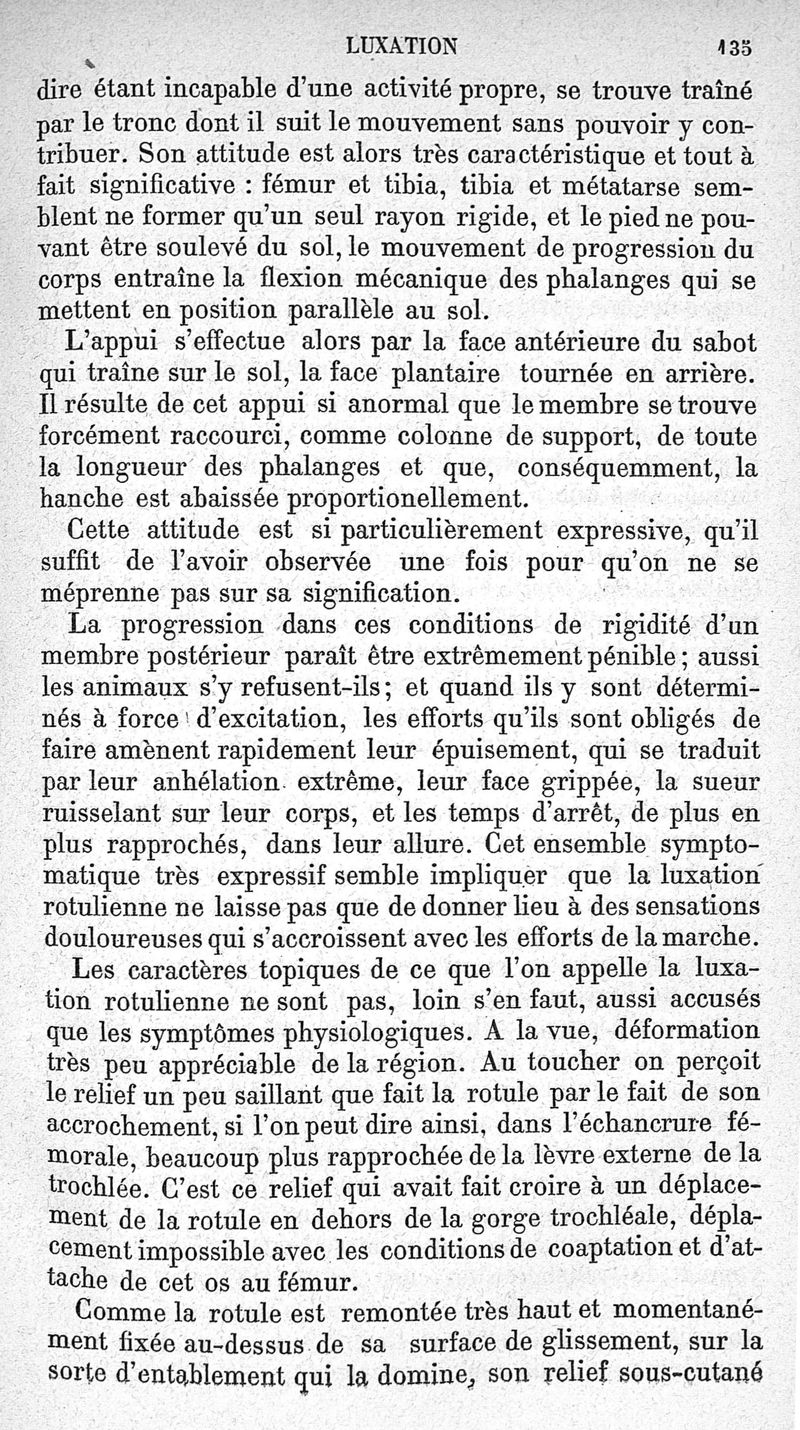 LUXATION 135

dire étant incapable d'une activité propre, se trouve traîné par le tronc dont il suit le mouvement sans pouvoir y contribuer. Son attitude est alors très caractéristique et tout à fait significative : fémur et tibia, tibia et métatarse semblent ne former qu'un seul rayon rigide, et le pied ne pouvant être soulevé du sol, le mouvement de progression du corps entraîne la flexion mécanique des phalanges qui se mettent en position parallèle au sol.

L'appui s'effectue alors par la face antérieure du sabot qui traîne sur le sol, la face plantaire tournée en arrière. Il résulte de cet appui si anormal que le membre se trouve forcément raccourci, comme colonne de support, de toute la longueur des phalanges et que, conséquemment, la hanche est abaissée proportionellement.

Cette attitude est si particulièrement expressive, qu'il suffit de l'avoir observée une fois pour qu'on ne se méprenne pas sur sa signification.

La progression dans ces conditions de rigidité d'un membre postérieur paraît être extrêmement pénible ; aussi les animaux s'y refusent-ils ; et quand ils y sont déterminés à force d'excitation, les efforts qu'ils sont obligés de faire amènent rapidement leur épuisement, qui se traduit par leur anhélation extrême, leur face grippée, la sueur ruisselant sur leur corps, et les temps d'arrêt, de plus en plus rapprochés, dans leur allure. Cet ensemble symptomatique très expressif semble impliquer que la luxation rotulienne ne laisse pas que de donner lieu à des sensations douloureuses qui s'accroissent avec les efforts de la marche.

Les caractères topiques de ce que l'on appelle la luxation rotulienne ne sont pas, loin s'en faut, aussi accusés que les symptômes physiologiques. A la vue, déformation très peu appréciable de la région. Au toucher on perçoit le relief un peu saillant que fait la rotule par le fait de son accrochement, si l'on peut dire ainsi, dans l'échancrure fémorale, beaucoup plus rapprochée de la lèvre externe de la trochlée. C'est ce relief qui avait fait croire à un déplacement de la rotule en dehors de la gorge trochléale, déplacement impossible avec les conditions de coaptation et d'attache de cet os au fémur.

Comme la rotule est remontée très haut et momentanément fixée au-dessus de sa surface de glissement, sur la sorte d'entablement qui la domine, son relief sous-cutané